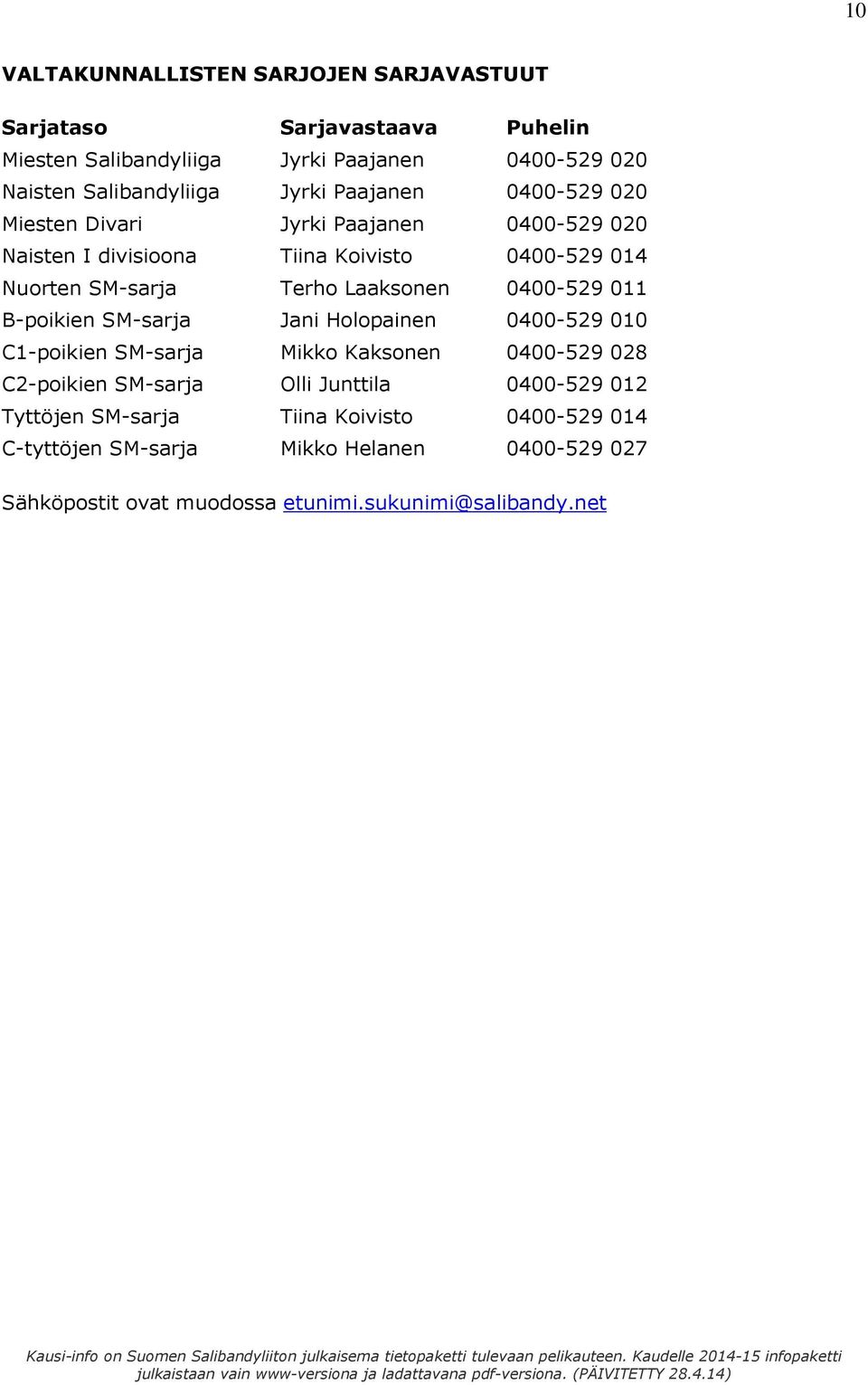 10

VALTAKUNNALLISTEN SARJOJEN SARJAVASTUUT

| Sarjataso | Sarjavastaava | Puhelin |
|---|---|---|
| Miesten Salibandyliiga | Jyrki Paajanen | 0400-529 020 |
| Naisten Salibandyliiga | Jyrki Paajanen | 0400-529 020 |
| Miesten Divari | Jyrki Paajanen | 0400-529 020 |
| Naisten I divisioona | Tiina Koivisto | 0400-529 014 |
| Nuorten SM-sarja | Terho Laaksonen | 0400-529 011 |
| B-poikien SM-sarja | Jani Holopainen | 0400-529 010 |
| C1-poikien SM-sarja | Mikko Kaksonen | 0400-529 028 |
| C2-poikien SM-sarja | Olli Junttila | 0400-529 012 |
| Tyttöjen SM-sarja | Tiina Koivisto | 0400-529 014 |
| C-tyttöjen SM-sarja | Mikko Helanen | 0400-529 027 |

Sähköpostit ovat muodossa etunimi.sukunimi@salibandy.net

Kausi-info on Suomen Salibandyliiton julkaisema tietopaketti tulevaan pelikauteen. Kaudelle 2014-15 infopaketti julkaistaan vain www-versiona ja ladattavana pdf-versiona. (PÄIVITETTY 28.4.14)